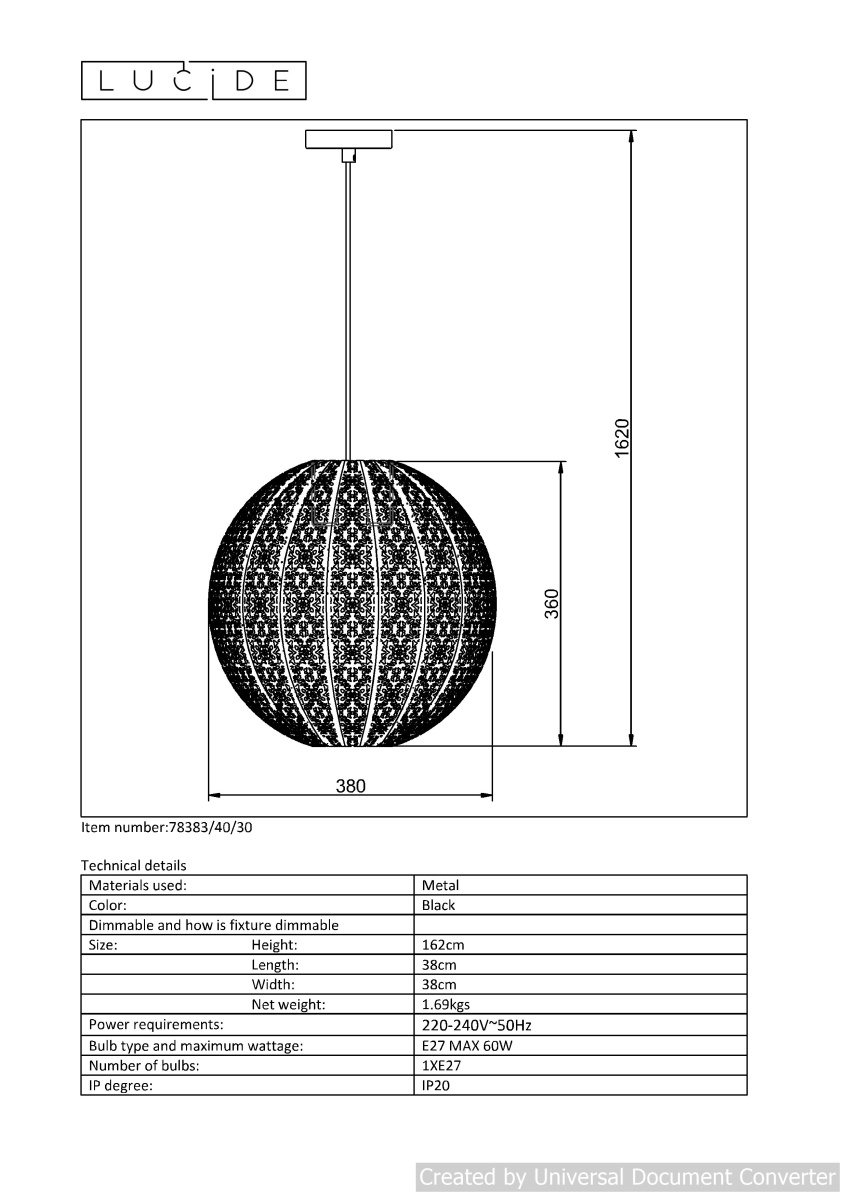 LUCIDE

1620

360

380

Item number:78383/40/30

Technical details

| Materials used: | Metal |
|---|---|
| Color: | Black |
| Dimmable and how is fixture dimmable | |
| Size: Height: | 162cm |
| Length: | 38cm |
| Width: | 38cm |
| Net weight: | 1.69kgs |
| Power requirements: | 220-240V~50Hz |
| Bulb type and maximum wattage: | E27 MAX 60W |
| Number of bulbs: | 1XE27 |
| IP degree: | IP20 |

Created by Universal Document Converter